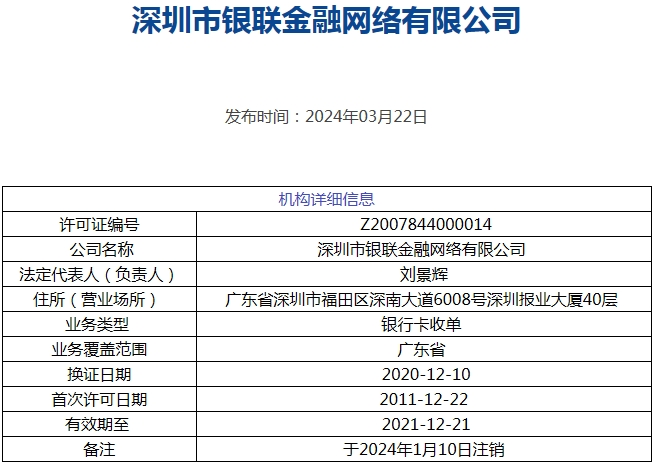 深圳市银联金融网络有限公司

发布时间：2024年03月22日

| 机构详细信息 | |
|---|---|
| 许可证编号 | Z2007844000014 |
| 公司名称 | 深圳市银联金融网络有限公司 |
| 法定代表人（负责人） | 刘景辉 |
| 住所（营业场所） | 广东省深圳市福田区深南大道6008号深圳报业大厦40层 |
| 业务类型 | 银行卡收单 |
| 业务覆盖范围 | 广东省 |
| 换证日期 | 2020-12-10 |
| 首次许可日期 | 2011-12-22 |
| 有效期至 | 2021-12-21 |
| 备注 | 于2024年1月10日注销 |